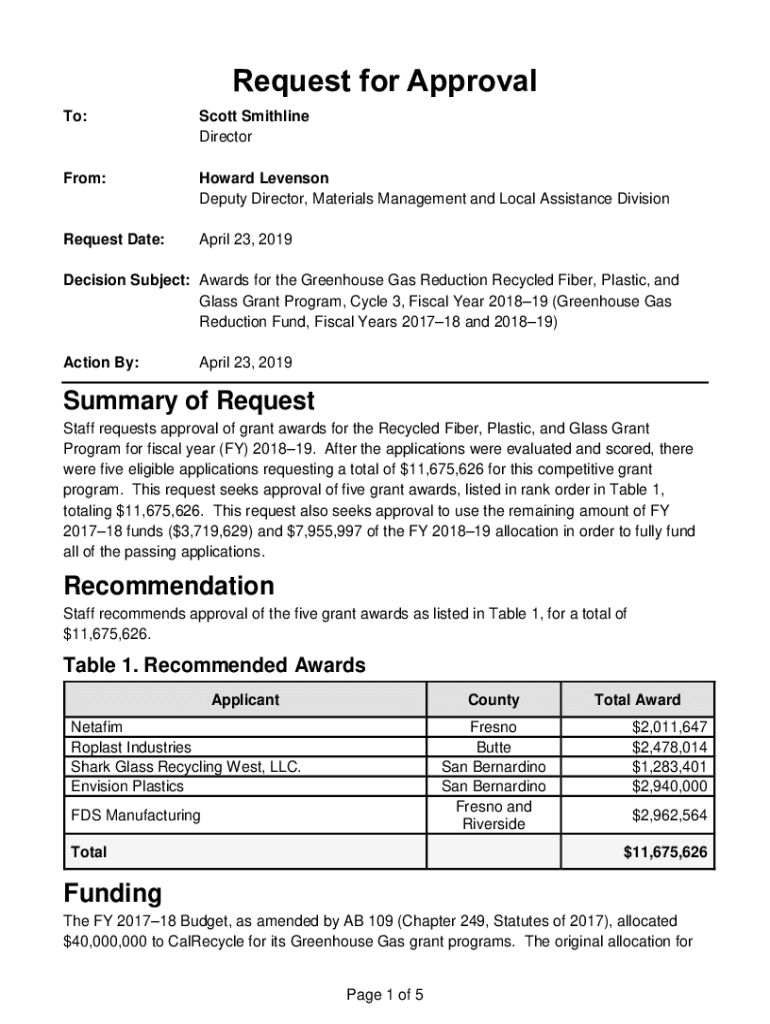 Request for Approval

To: Scott Smithline
Director

From: Howard Levenson
Deputy Director, Materials Management and Local Assistance Division

Request Date: April 23, 2019

Decision Subject: Awards for the Greenhouse Gas Reduction Recycled Fiber, Plastic, and Glass Grant Program, Cycle 3, Fiscal Year 2018–19 (Greenhouse Gas Reduction Fund, Fiscal Years 2017–18 and 2018–19)

Action By: April 23, 2019

Summary of Request

Staff requests approval of grant awards for the Recycled Fiber, Plastic, and Glass Grant Program for fiscal year (FY) 2018–19. After the applications were evaluated and scored, there were five eligible applications requesting a total of $11,675,626 for this competitive grant program. This request seeks approval of five grant awards, listed in rank order in Table 1, totaling $11,675,626. This request also seeks approval to use the remaining amount of FY 2017–18 funds ($3,719,629) and $7,955,997 of the FY 2018–19 allocation in order to fully fund all of the passing applications.

Recommendation

Staff recommends approval of the five grant awards as listed in Table 1, for a total of $11,675,626.

Table 1. Recommended Awards

| Applicant | County | Total Award |
|---|---|---|
| Netafim | Fresno | $2,011,647 |
| Roplast Industries | Butte | $2,478,014 |
| Shark Glass Recycling West, LLC. | San Bernardino | $1,283,401 |
| Envision Plastics | San Bernardino | $2,940,000 |
| FDS Manufacturing | Fresno and Riverside | $2,962,564 |
| Total | | $11,675,626 |

Funding

The FY 2017–18 Budget, as amended by AB 109 (Chapter 249, Statutes of 2017), allocated $40,000,000 to CalRecycle for its Greenhouse Gas grant programs. The original allocation for

Page 1 of 5